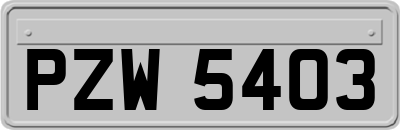 PZW 5403